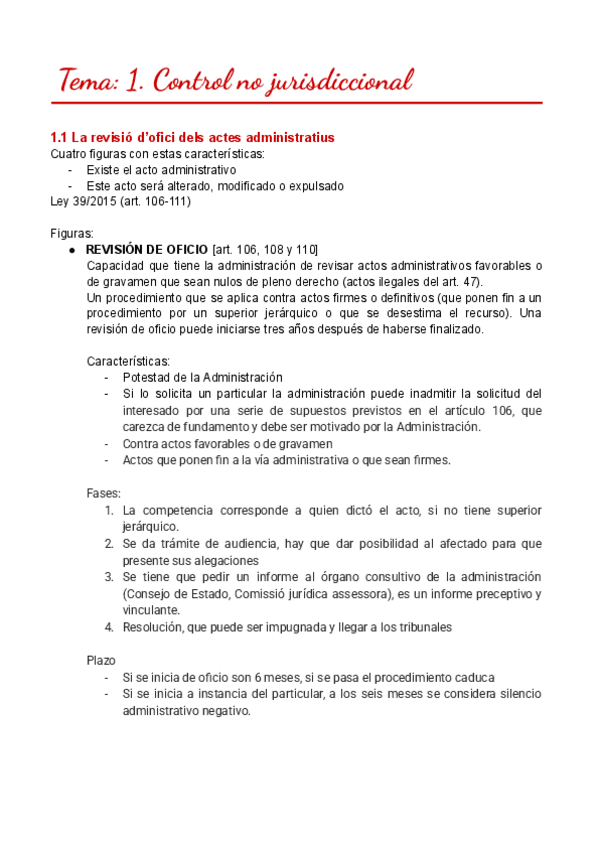 Tema: 1. Control no jurisdiccional

1.1 La revisió d'ofici dels actes administratius

Cuatro figuras con estas características:
- Existe el acto administrativo
- Este acto será alterado, modificado o expulsado
Ley 39/2015 (art. 106-111)

Figuras:
● REVISIÓN DE OFICIO [art. 106, 108 y 110]
Capacidad que tiene la administración de revisar actos administrativos favorables o de gravamen que sean nulos de pleno derecho (actos ilegales del art. 47).
Un procedimiento que se aplica contra actos firmes o definitivos (que ponen fin a un procedimiento por un superior jerárquico o que se desestima el recurso). Una revisión de oficio puede iniciarse tres años después de haberse finalizado.

Características:
- Potestad de la Administración
- Si lo solicita un particular la administración puede inadmitir la solicitud del interesado por una serie de supuestos previstos en el artículo 106, que carezca de fundamento y debe ser motivado por la Administración.
- Contra actos favorables o de gravamen
- Actos que ponen fin a la vía administrativa o que sean firmes.

Fases:
1. La competencia corresponde a quien dictó el acto, si no tiene superior jerárquico.
2. Se da trámite de audiencia, hay que dar posibilidad al afectado para que presente sus alegaciones
3. Se tiene que pedir un informe al órgano consultivo de la administración (Consejo de Estado, Comissió jurídica assessora), es un informe preceptivo y vinculante.
4. Resolución, que puede ser impugnada y llegar a los tribunales

Plazo
- Si se inicia de oficio son 6 meses, si se pasa el procedimiento caduca
- Si se inicia a instancia del particular, a los seis meses se considera silencio administrativo negativo.